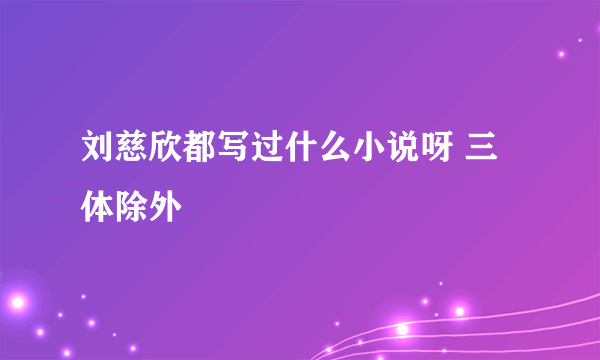 刘慈欣都写过什么小说呀 三体除外